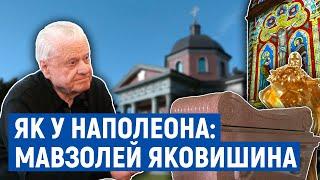 ЯК У НАПОЛЕОНА:
МАВЗОЛЕЙ ЯКОВИШИНА